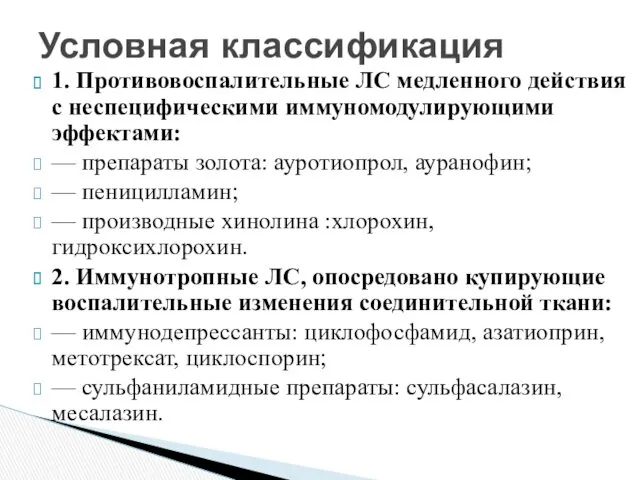 Условная классификация

1. Противовоспалительные ЛС медленного действия с неспецифическими иммуномодулирующими эффектами:

— препараты золота: ауротиопрол, ауранофин;

— пеницилламин;

— производные хинолина :хлорохин, гидроксихлорохин.

2. Иммунотропные ЛС, опосредовано купирующие воспалительные изменения соединительной ткани:

— иммунодепрессанты: циклофосфамид, азатиоприн, метотрексат, циклоспорин;

— сульфаниламидные препараты: сульфасалазин, месалазин.